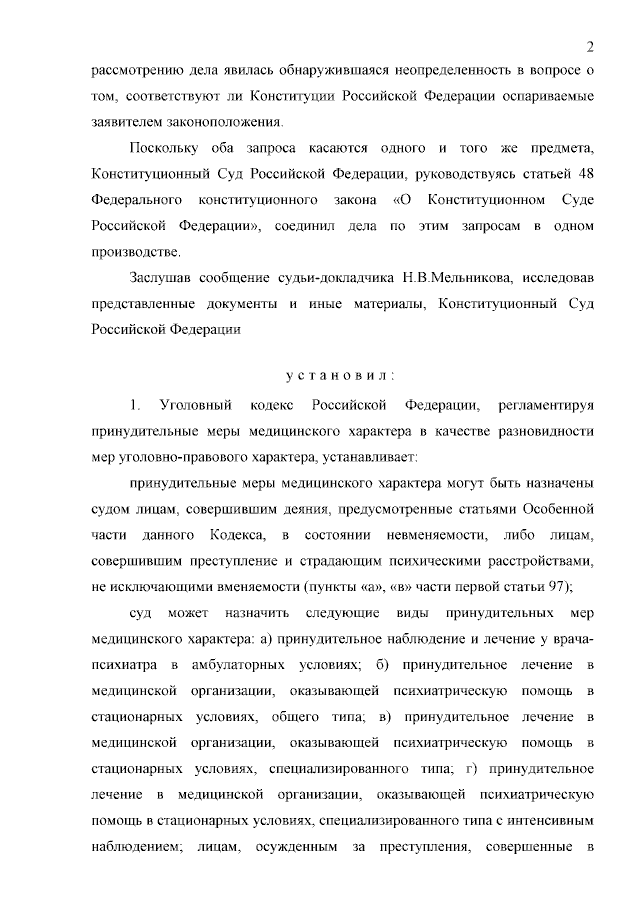 2

рассмотрению дела явилась обнаружившаяся неопределенность в вопросе о том, соответствуют ли Конституции Российской Федерации оспариваемые заявителем законоположения.

Поскольку оба запроса касаются одного и того же предмета, Конституционный Суд Российской Федерации, руководствуясь статьей 48 Федерального конституционного закона «О Конституционном Суде Российской Федерации», соединил дела по этим запросам в одном производстве.

Заслушав сообщение судьи-докладчика Н.В.Мельникова, исследовав представленные документы и иные материалы, Конституционный Суд Российской Федерации

установил:

1. Уголовный кодекс Российской Федерации, регламентируя принудительные меры медицинского характера в качестве разновидности мер уголовно-правового характера, устанавливает:

принудительные меры медицинского характера могут быть назначены судом лицам, совершившим деяния, предусмотренные статьями Особенной части данного Кодекса, в состоянии невменяемости, либо лицам, совершившим преступление и страдающим психическими расстройствами, не исключающими вменяемости (пункты «а», «в» части первой статьи 97);

суд может назначить следующие виды принудительных мер медицинского характера: а) принудительное наблюдение и лечение у врача-психиатра в амбулаторных условиях; б) принудительное лечение в медицинской организации, оказывающей психиатрическую помощь в стационарных условиях, общего типа; в) принудительное лечение в медицинской организации, оказывающей психиатрическую помощь в стационарных условиях, специализированного типа; г) принудительное лечение в медицинской организации, оказывающей психиатрическую помощь в стационарных условиях, специализированного типа с интенсивным наблюдением; лицам, осужденным за преступления, совершенные в